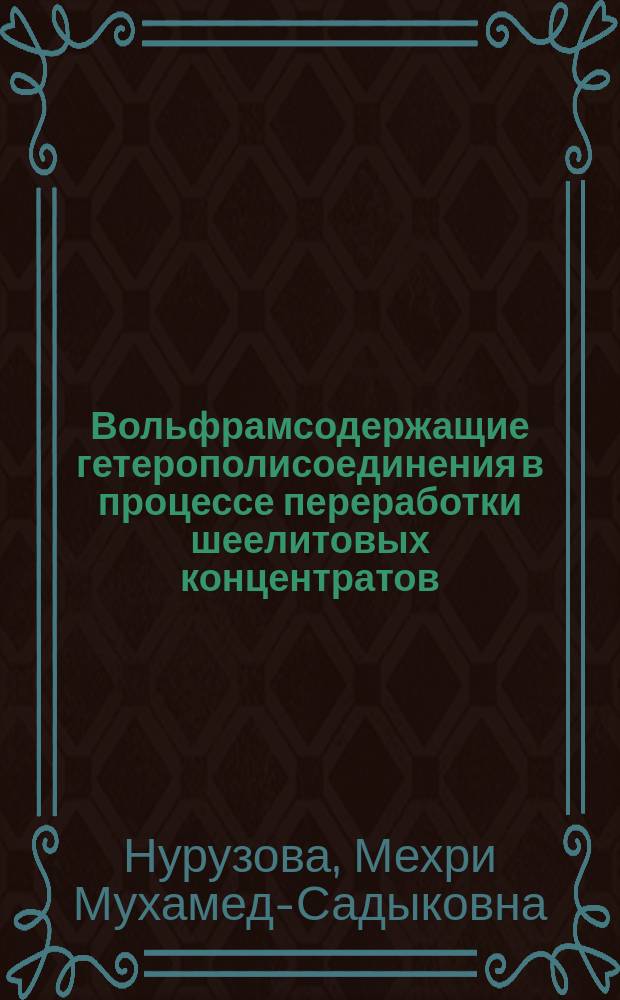 Вольфрамсодержащие гетерополисоединения в процессе переработки шеелитовых концентратов

Нурузова, Мехри Мухамед-Садыковна